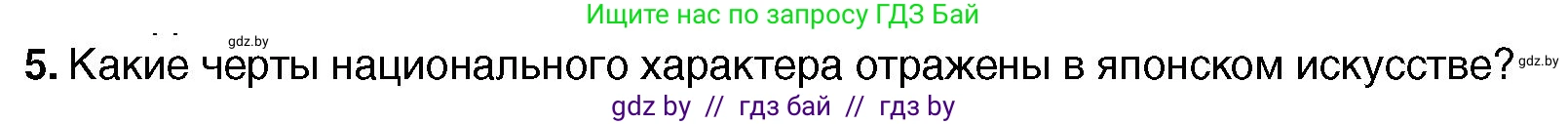 Ищите нас по запросу ГДЗ Бай

gdz.by

5. Какие черты национального характера отражены в японском искусстве?

gdz.by

gdz by // гдз бай // гдз by